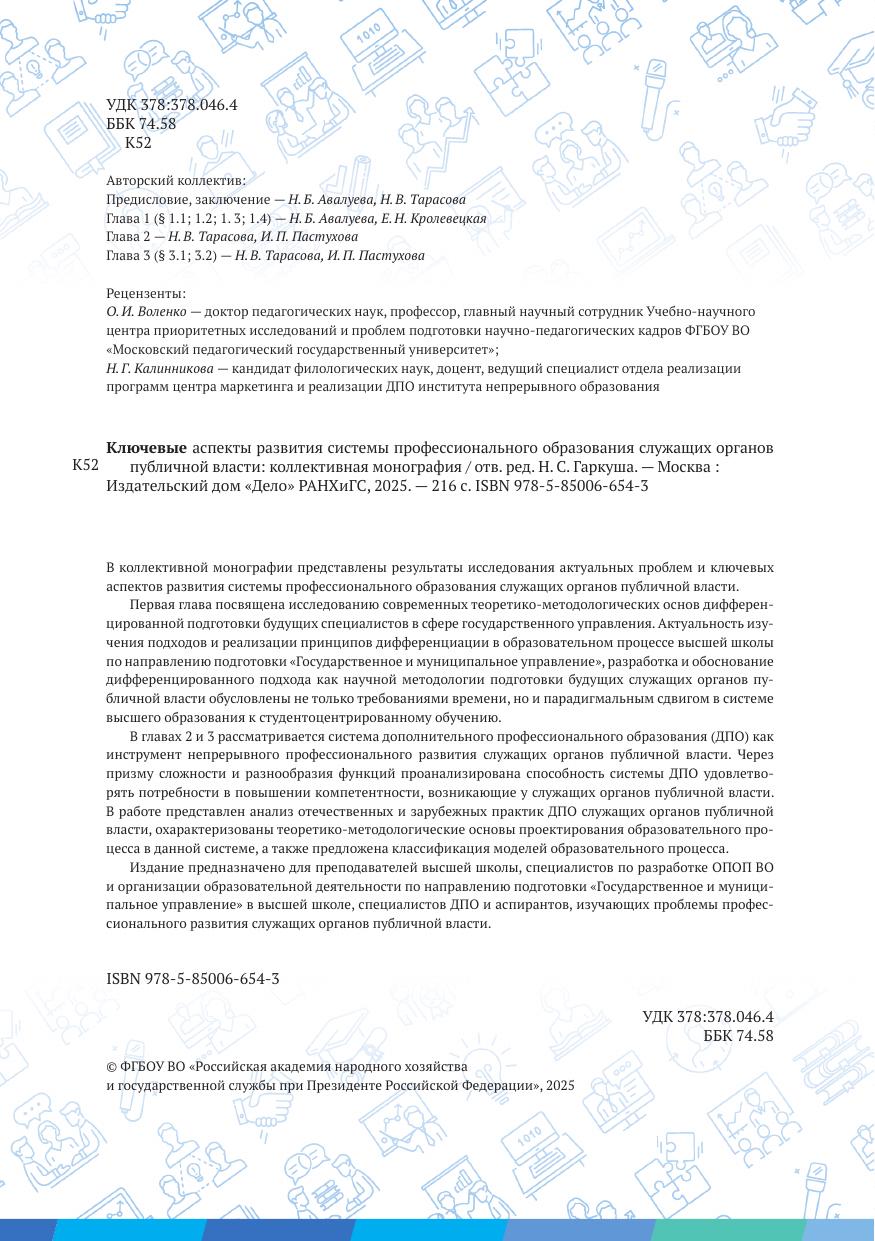 УДК 378:378.046.4
ББК 74.58
К52

Авторский коллектив:
Предисловие, заключение — Н. Б. Авалуева, Н. В. Тарасова
Глава 1 (§ 1.1; 1.2; 1. 3; 1.4) — Н. Б. Авалуева, Е. Н. Кролевецкая
Глава 2 — Н. В. Тарасова, И. П. Пастухова
Глава 3 (§ 3.1; 3.2) — Н. В. Тарасова, И. П. Пастухова

Рецензенты:
О. И. Воленко — доктор педагогических наук, профессор, главный научный сотрудник Учебно-научного центра приоритетных исследований и проблем подготовки научно-педагогических кадров ФГБОУ ВО «Московский педагогический государственный университет»;
Н. Г. Калинникова — кандидат филологических наук, доцент, ведущий специалист отдела реализации программ центра маркетинга и реализации ДПО института непрерывного образования

К52 Ключевые аспекты развития системы профессионального образования служащих органов публичной власти: коллективная монография / отв. ред. Н. С. Гаркуша. — Москва : Издательский дом «Дело» РАНХиГС, 2025. — 216 с. ISBN 978-5-85006-654-3

В коллективной монографии представлены результаты исследования актуальных проблем и ключевых аспектов развития системы профессионального образования служащих органов публичной власти.

Первая глава посвящена исследованию современных теоретико-методологических основ дифференцированной подготовки будущих специалистов в сфере государственного управления. Актуальность изучения подходов и реализации принципов дифференциации в образовательном процессе высшей школы по направлению подготовки «Государственное и муниципальное управление», разработка и обоснование дифференцированного подхода как научной методологии подготовки будущих служащих органов публичной власти обусловлены не только требованиями времени, но и парадигмальным сдвигом в системе высшего образования к студентоцентрированному обучению.

В главах 2 и 3 рассматривается система дополнительного профессионального образования (ДПО) как инструмент непрерывного профессионального развития служащих органов публичной власти. Через призму сложности и разнообразия функций проанализирована способность системы ДПО удовлетворять потребности в повышении компетентности, возникающие у служащих органов публичной власти. В работе представлен анализ отечественных и зарубежных практик ДПО служащих органов публичной власти, охарактеризованы теоретико-методологические основы проектирования образовательного процесса в данной системе, а также предложена классификация моделей образовательного процесса.

Издание предназначено для преподавателей высшей школы, специалистов по разработке ОПОП ВО и организации образовательной деятельности по направлению подготовки «Государственное и муниципальное управление» в высшей школе, специалистов ДПО и аспирантов, изучающих проблемы профессионального развития служащих органов публичной власти.

ISBN 978-5-85006-654-3

УДК 378:378.046.4
ББК 74.58

© ФГБОУ ВО «Российская академия народного хозяйства и государственной службы при Президенте Российской Федерации», 2025